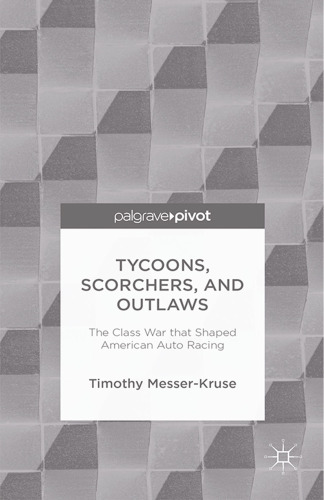 palgrave▸pivot

TYCOONS, SCORCHERS, AND OUTLAWS

The Class War that Shaped American Auto Racing

Timothy Messer-Kruse